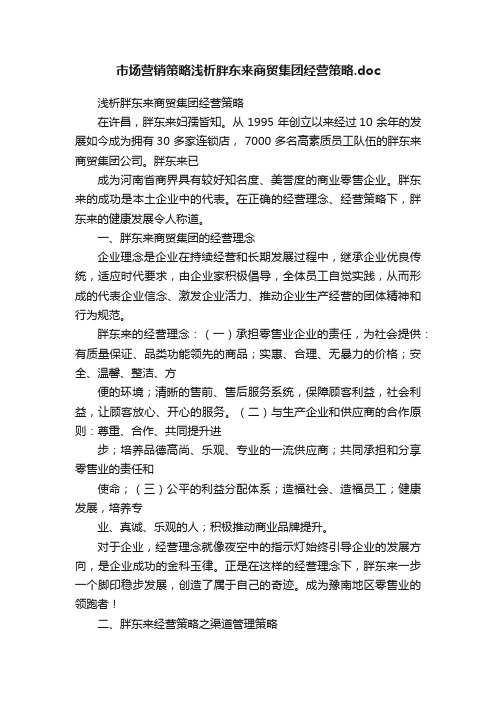 市场营销策略浅析胖东来商贸集团经营策略.doc

浅析胖东来商贸集团经营策略

在许昌，胖东来妇孺皆知。从 1995 年创立以来经过 10 余年的发展如今成为拥有 30 多家连锁店， 7000 多名高素质员工队伍的胖东来商贸集团公司。胖东来已

成为河南省商界具有较好知名度、美誉度的商业零售企业。胖东来的成功是本土企业中的代表。在正确的经营理念、经营策略下，胖东来的健康发展令人称道。

一、胖东来商贸集团的经营理念

企业理念是企业在持续经营和长期发展过程中，继承企业优良传统，适应时代要求，由企业家积极倡导，全体员工自觉实践，从而形成的代表企业信念、激发企业活力、推动企业生产经营的团体精神和行为规范。

胖东来的经营理念：（一）承担零售业企业的责任，为社会提供：有质量保证、品类功能领先的商品；实惠、合理、无暴力的价格；安全、温馨、整洁、方

便的环境；清晰的售前、售后服务系统，保障顾客利益，社会利益，让顾客放心、开心的服务。（二）与生产企业和供应商的合作原则：尊重、合作、共同提升进

步；培养品德高尚、乐观、专业的一流供应商；共同承担和分享零售业的责任和

使命；（三）公平的利益分配体系；造福社会、造福员工；健康发展，培养专

业、真诚、乐观的人；积极推动商业品牌提升。

对于企业，经营理念就像夜空中的指示灯始终引导企业的发展方向，是企业成功的金科玉律。正是在这样的经营理念下，胖东来一步一个脚印稳步发展，创造了属于自己的奇迹。成为豫南地区零售业的领跑者！

二、胖东来经营策略之渠道管理策略